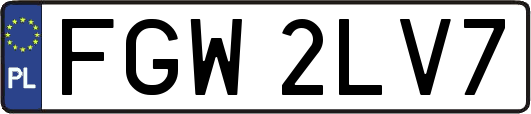 PL
FGW 2LV7